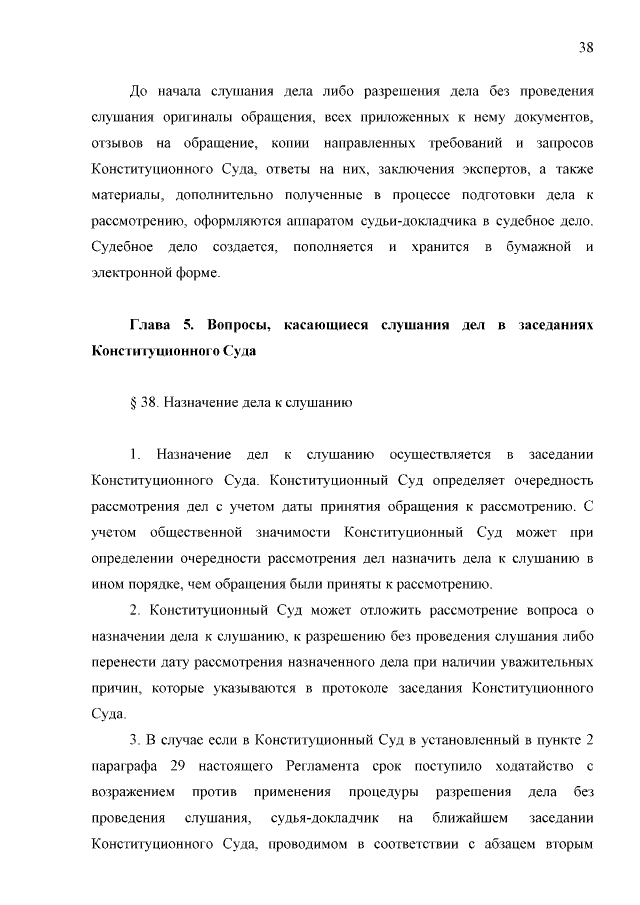 38

До начала слушания дела либо разрешения дела без проведения слушания оригиналы обращения, всех приложенных к нему документов, отзывов на обращение, копии направленных требований и запросов Конституционного Суда, ответы на них, заключения экспертов, а также материалы, дополнительно полученные в процессе подготовки дела к рассмотрению, оформляются аппаратом судьи-докладчика в судебное дело. Судебное дело создается, пополняется и хранится в бумажной и электронной форме.

Глава 5. Вопросы, касающиеся слушания дел в заседаниях Конституционного Суда

§ 38. Назначение дела к слушанию

1. Назначение дел к слушанию осуществляется в заседании Конституционного Суда. Конституционный Суд определяет очередность рассмотрения дел с учетом даты принятия обращения к рассмотрению. С учетом общественной значимости Конституционный Суд может при определении очередности рассмотрения дел назначить дела к слушанию в ином порядке, чем обращения были приняты к рассмотрению.

2. Конституционный Суд может отложить рассмотрение вопроса о назначении дела к слушанию, к разрешению без проведения слушания либо перенести дату рассмотрения назначенного дела при наличии уважительных причин, которые указываются в протоколе заседания Конституционного Суда.

3. В случае если в Конституционный Суд в установленный в пункте 2 параграфа 29 настоящего Регламента срок поступило ходатайство с возражением против применения процедуры разрешения дела без проведения слушания, судья-докладчик на ближайшем заседании Конституционного Суда, проводимом в соответствии с абзацем вторым